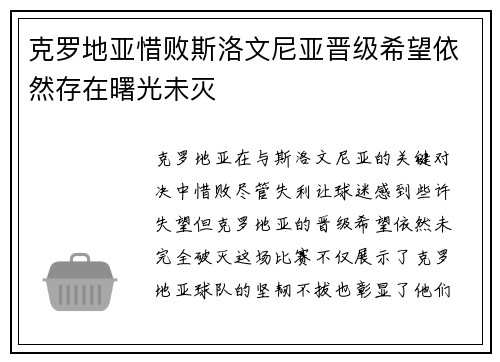 克罗地亚惜败斯洛文尼亚晋级希望依然存在曙光未灭

克罗地亚在与斯洛文尼亚的关键对决中惜败尽管失利让球迷感到些许失望但克罗地亚的晋级希望依然未完全破灭这场比赛不仅展示了克罗地亚球队的坚韧不拔也彰显了他们